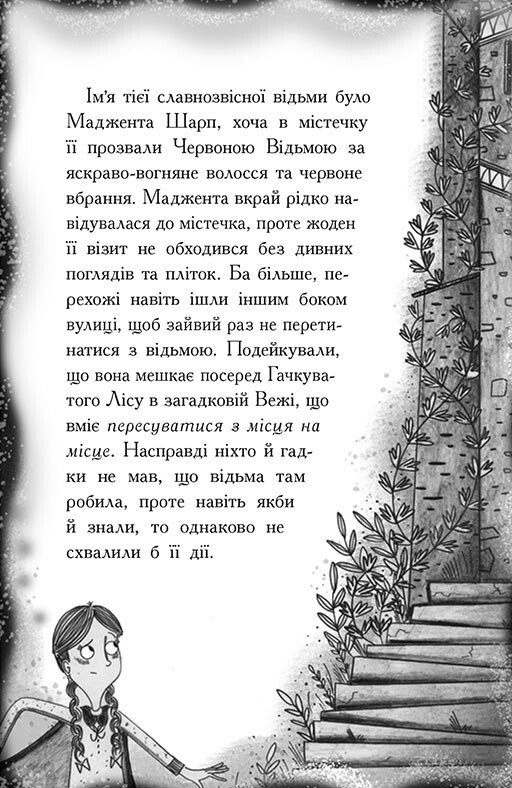 Ім'я тієї славнозвісної відьми було Маджента Шарп, хоча в містечку її прозвали Червоною Відьмою за яскраво-вогняне волосся та червоне вбрання. Маджента вкрай рідко навідувалася до містечка, проте жоден її візит не обходився без дивних поглядів та пліток. Ба більше, перехожі навіть ішли іншим боком вулиці, щоб зайвий раз не перетинатися з відьмою. Подейкували, що вона мешкає посеред Гачкуватого Лісу в загадковій Вежі, що вміє пересуватися з місця на місце. Насправді ніхто й гадки не мав, що відьма там робила, проте навіть якби й знали, то однаково не схвалили б її дії.